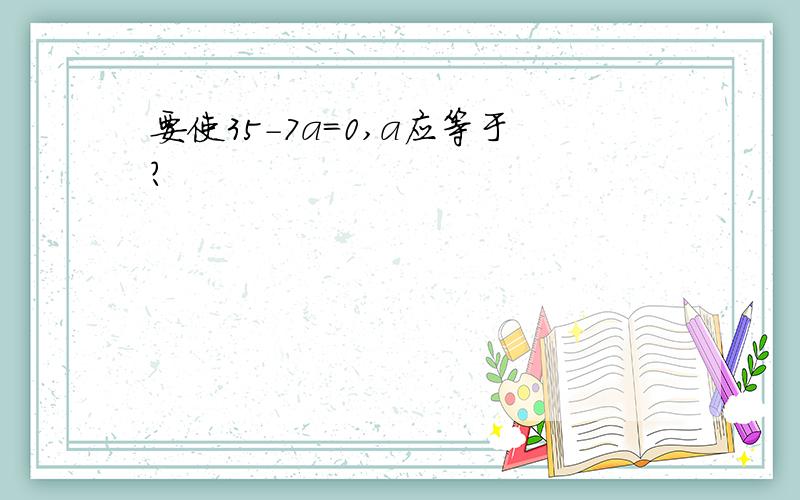 要使$35-7a=0$,$a$应等于?